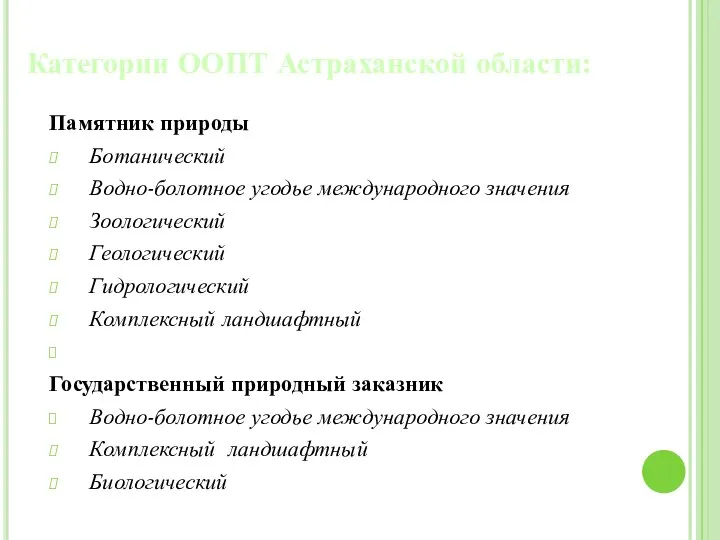 Категории ООПТ Астраханской области:

Памятник природы

Ботанический

Водно-болотное угодье международного значения

Зоологический

Геологический

Гидрологический

Комплексный ландшафтный

Государственный природный заказник

Водно-болотное угодье международного значения

Комплексный ландшафтный

Биологический